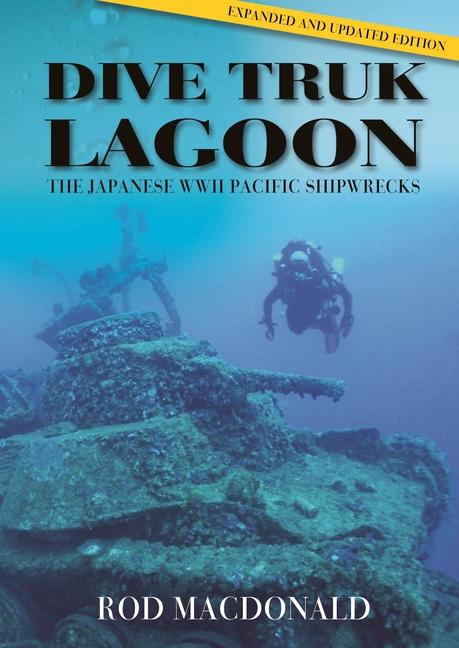 EXPANDED AND UPDATED EDITION

DIVE TRUK LAGOON

THE JAPANESE WWII PACIFIC SHIPWRECKS

ROD MACDONALD